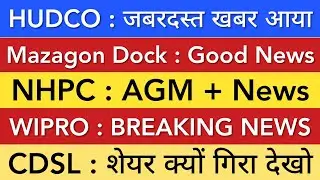 HUDCO : जबरदस्त खबर आया

Mazagon Dock : Good News

NHPC : AGM + News

WIPRO : BREAKING NEWS

CDSL : शेयर क्यों गिरा देखो